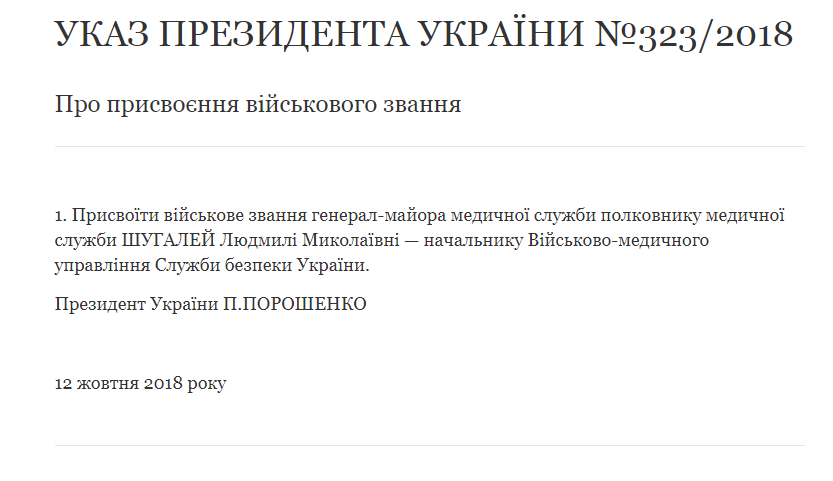 УКАЗ ПРЕЗИДЕНТА УКРАЇНИ №323/2018

Про присвоєння військового звання

1. Присвоїти військове звання генерал-майора медичної служби полковнику медичної служби ШУГАЛЕЙ Людмилі Миколаївні — начальнику Військово-медичного управління Служби безпеки України.

Президент України П.ПОРОШЕНКО

12 жовтня 2018 року